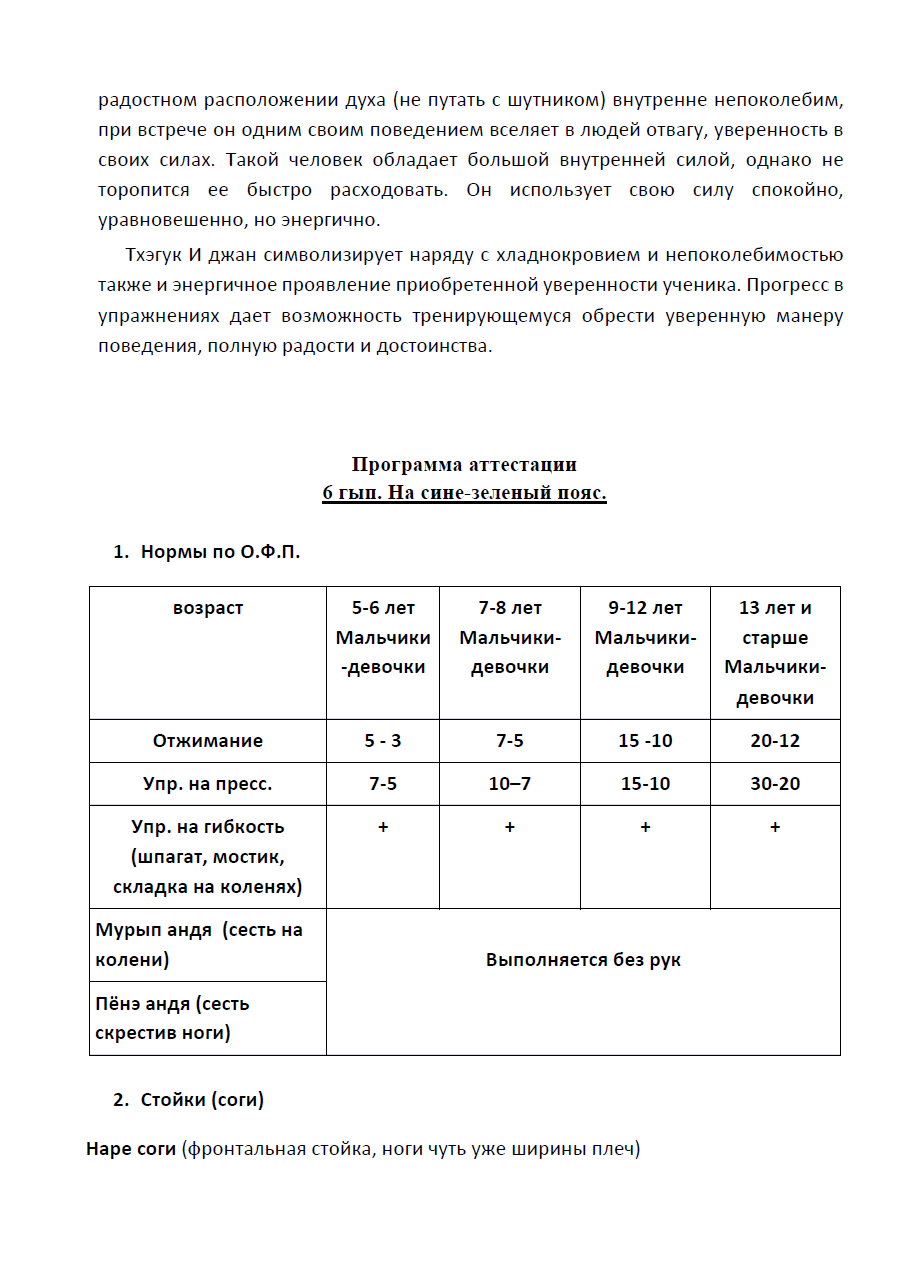 радостном расположении духа (не путать с шутником) внутренне непоколебим, при встрече он одним своим поведением вселяет в людей отвагу, уверенность в своих силах. Такой человек обладает большой внутренней силой, однако не торопится ее быстро расходовать. Он использует свою силу спокойно, уравновешенно, но энергично.

Тхэгук И джан символизирует наряду с хладнокровием и непоколебимостью также и энергичное проявление приобретенной уверенности ученика. Прогресс в упражнениях дает возможность тренирующемуся обрести уверенную манеру поведения, полную радости и достоинства.

Программа аттестации
6 гып. На сине-зеленый пояс.

1. Нормы по О.Ф.П.

| возраст | 5-6 лет Мальчики -девочки | 7-8 лет Мальчики-девочки | 9-12 лет Мальчики-девочки | 13 лет и старше Мальчики-девочки |
|---|---|---|---|---|
| Отжимание | 5 - 3 | 7-5 | 15 -10 | 20-12 |
| Упр. на пресс. | 7-5 | 10–7 | 15-10 | 30-20 |
| Упр. на гибкость (шпагат, мостик, складка на коленях) | + | + | + | + |
| Мурып андя (сесть на колени) | Выполняется без рук | | | |
| Пёнэ андя (сесть скрестив ноги) | | | | |

2. Стойки (соги)

Наре соги (фронтальная стойка, ноги чуть уже ширины плеч)